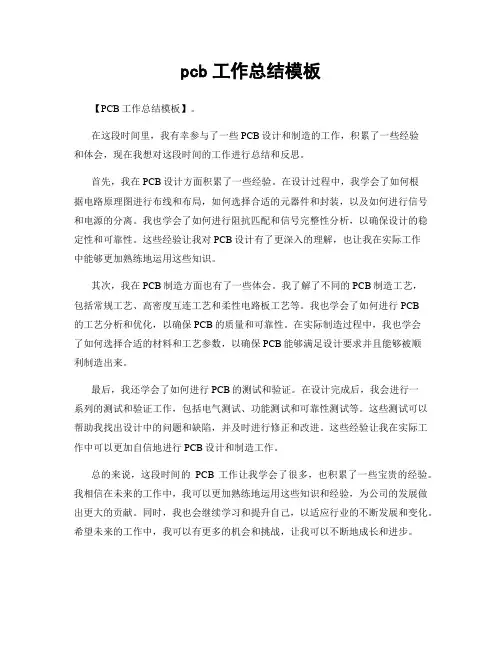 pcb 工作总结模板

【PCB 工作总结模板】。

在这段时间里，我有幸参与了一些 PCB 设计和制造的工作，积累了一些经验和体会，现在我想对这段时间的工作进行总结和反思。

首先，我在 PCB 设计方面积累了一些经验。在设计过程中，我学会了如何根据电路原理图进行布线和布局，如何选择合适的元器件和封装，以及如何进行信号和电源的分离。我也学会了如何进行阻抗匹配和信号完整性分析，以确保设计的稳定性和可靠性。这些经验让我对 PCB 设计有了更深入的理解，也让我在实际工作中能够更加熟练地运用这些知识。

其次，我在 PCB 制造方面也有了一些体会。我了解了不同的 PCB 制造工艺，包括常规工艺、高密度互连工艺和柔性电路板工艺等。我也学会了如何进行 PCB 的工艺分析和优化，以确保 PCB 的质量和可靠性。在实际制造过程中，我也学会了如何选择合适的材料和工艺参数，以确保 PCB 能够满足设计要求并且能够被顺利制造出来。

最后，我还学会了如何进行 PCB 的测试和验证。在设计完成后，我会进行一系列的测试和验证工作，包括电气测试、功能测试和可靠性测试等。这些测试可以帮助我找出设计中的问题和缺陷，并及时进行修正和改进。这些经验让我在实际工作中可以更加自信地进行 PCB 设计和制造工作。

总的来说，这段时间的 PCB 工作让我学会了很多，也积累了一些宝贵的经验。我相信在未来的工作中，我可以更加熟练地运用这些知识和经验，为公司的发展做出更大的贡献。同时，我也会继续学习和提升自己，以适应行业的不断发展和变化。希望未来的工作中，我可以有更多的机会和挑战，让我可以不断地成长和进步。